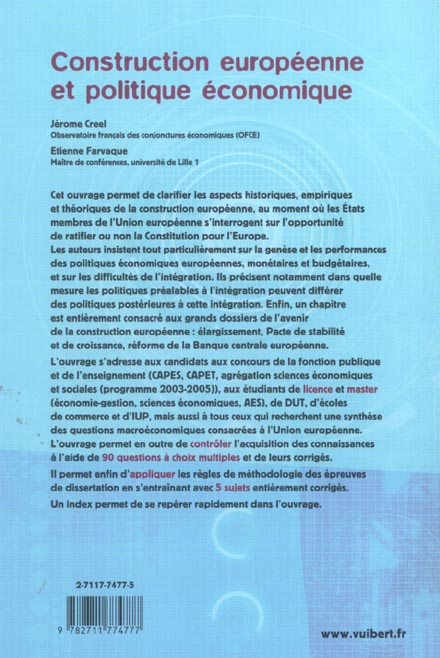 Construction européenne et politique économique

Jérome Creel
Observatoire français des conjonctures économiques (OFCE)

Etienne Farvaque
Maître de conférences, université de Lille 1

Cet ouvrage permet de clarifier les aspects historiques, empiriques et théoriques de la construction européenne, au moment où les États membres de l'Union européenne s'interrogent sur l'opportunité de ratifier ou non la Constitution pour l'Europe.
Les auteurs insistent tout particulièrement sur la genèse et les performances des politiques économiques européennes, monétaires et budgétaires, et sur les difficultés de l'intégration. Ils précisent notamment dans quelle mesure les politiques préalables à l'intégration peuvent différer des politiques postérieures à cette intégration. Enfin, un chapitre est entièrement consacré aux grands dossiers de l'avenir de la construction européenne : élargissement, Pacte de stabilité et de croissance, réforme de la Banque centrale européenne.

L'ouvrage s'adresse aux candidats aux concours de la fonction publique et de l'enseignement (CAPES, CAPET, agrégation sciences économiques et sociales (programme 2003-2005)), aux étudiants de licence et master (économie-gestion, sciences économiques, AES), de DUT, d'écoles de commerce et d'IUP, mais aussi à tous ceux qui recherchent une synthèse des questions macroéconomiques consacrées à l'Union européenne.
L'ouvrage permet en outre de contrôler l'acquisition des connaissances à l'aide de 90 questions à choix multiples et de leurs corrigés.
Il permet enfin d'appliquer les règles de méthodologie des épreuves de dissertation en s'entraînant avec 5 sujets entièrement corrigés.
Un index permet de se repérer rapidement dans l'ouvrage.

2-7117-7477-5

9 782711 774777

www.vuibert.fr